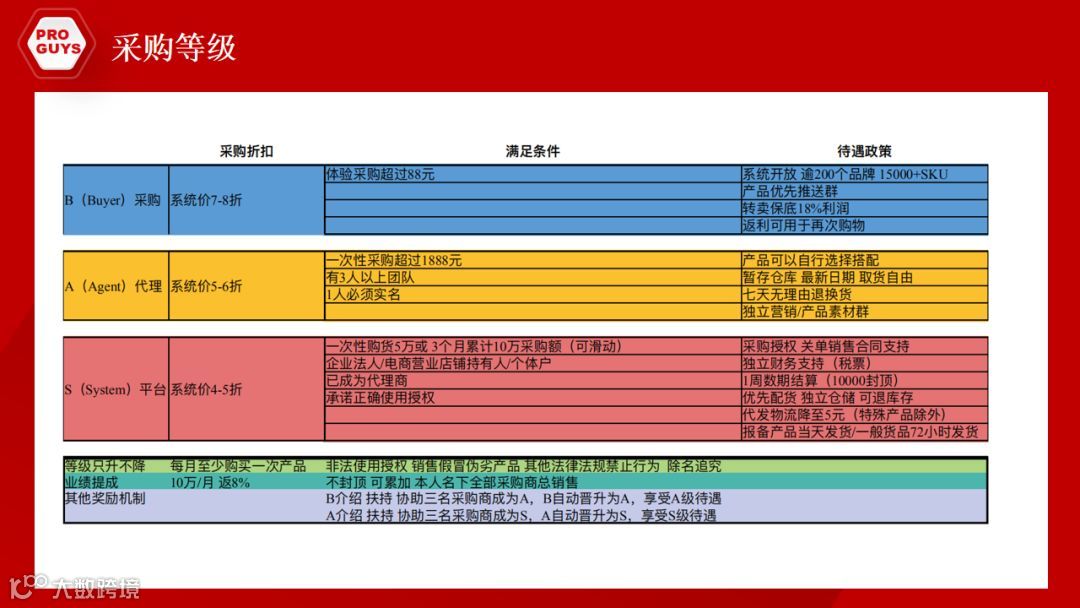 PRO GUYS

采购等级

| | 采购折扣 | 满足条件 | 待遇政策 |
|---|---|---|---|
| B（Buyer）采购 | 系统价7-8折 | 体验采购超过88元 | 系统开放 逾200个品牌 15000+SKU |
| | | | 产品优先推送群 |
| | | | 转卖保底18%利润 |
| | | | 返利可用于再次购物 |
| A（Agent）代理 | 系统价5-6折 | 一次性采购超过1888元 | 产品可以自行选择搭配 |
| | | 有3人以上团队 | 暂存仓库 最新日期 取货自由 |
| | | 1人必须实名 | 七天无理由退换货 |
| | | | 独立营销/产品素材群 |
| S（System）平台 | 系统价4-5折 | 一次性购货5万或 3个月累计10万采购额（可滑动） | 采购授权 关单销售合同支持 |
| | | 企业法人/电商营业店铺持有人/个体户 | 独立财务支持（税票） |
| | | 已成为代理商 | 1周数期结算（10000封顶） |
| | | 承诺正确使用授权 | 优先配货 独立仓储 可退库存 |
| | | | 代发物流降至5元（特殊产品除外） |
| | | | 报备产品当天发货/一般货品72小时发货 |

| | | |
|---|---|---|
| 等级只升不降 | 每月至少购买一次产品 | 非法使用授权 销售假冒伪劣产品 其他法律法规禁止行为 除名追究 |
| 业绩提成 | 10万/月 返8% | 不封顶 可累加 本人名下全部采购商总销售 |
| 其他奖励机制 | | B介绍 扶持 协助三名采购商成为A，B自动晋升为A，享受A级待遇 |
| | | A介绍 扶持 协助三名采购商成为S，A自动晋升为S，享受S级待遇 |

大数跨境